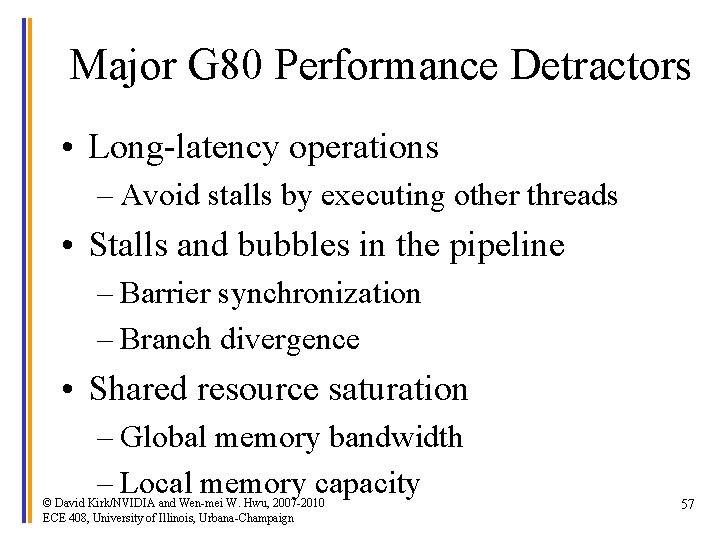 Major G80 Performance Detractors

• Long-latency operations
– Avoid stalls by executing other threads

• Stalls and bubbles in the pipeline
– Barrier synchronization
– Branch divergence

• Shared resource saturation
– Global memory bandwidth
– Local memory capacity

© David Kirk/NVIDIA and Wen-mei W. Hwu, 2007-2010
ECE 408, University of Illinois, Urbana-Champaign

57